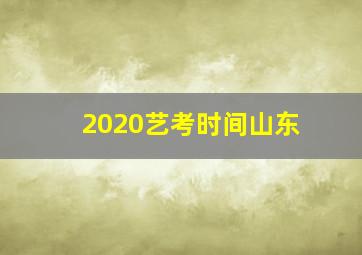 2020艺考时间山东